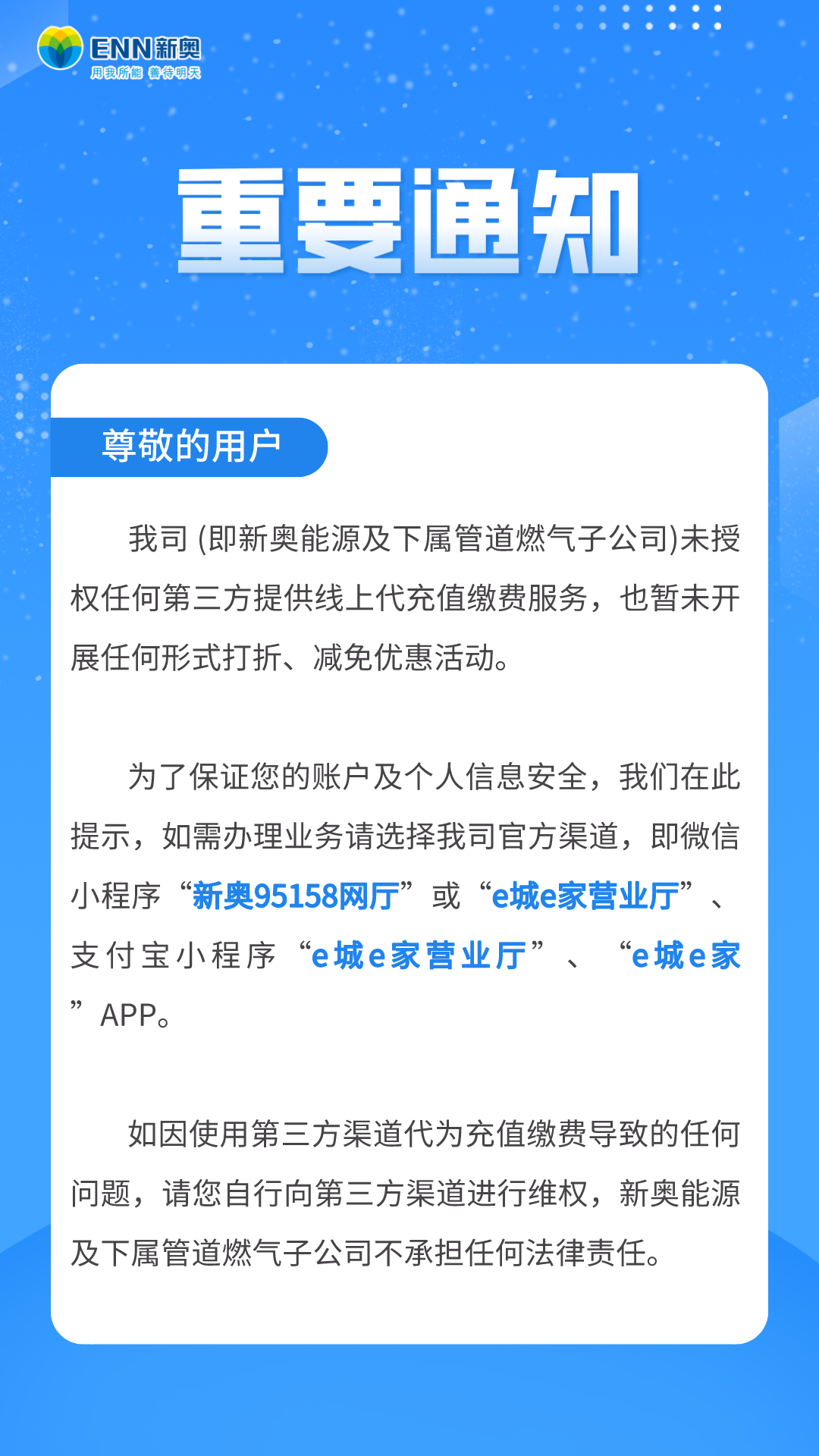 ENN新奥
用我所能 善待明天

重要通知

尊敬的用户

我司 (即新奥能源及下属管道燃气子公司)未授权任何第三方提供线上代充值缴费服务，也暂未开展任何形式打折、减免优惠活动。

为了保证您的账户及个人信息安全，我们在此提示，如需办理业务请选择我司官方渠道，即微信小程序“新奥95158网厅”或“e城e家营业厅”、支付宝小程序“e城e家营业厅”、“e城e家”APP。

如因使用第三方渠道代为充值缴费导致的任何问题，请您自行向第三方渠道进行维权，新奥能源及下属管道燃气子公司不承担任何法律责任。